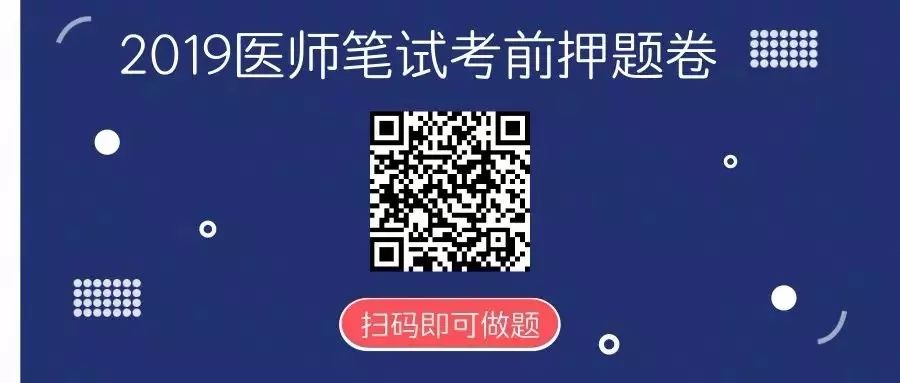 2019医师笔试考前押题卷

扫码即可做题